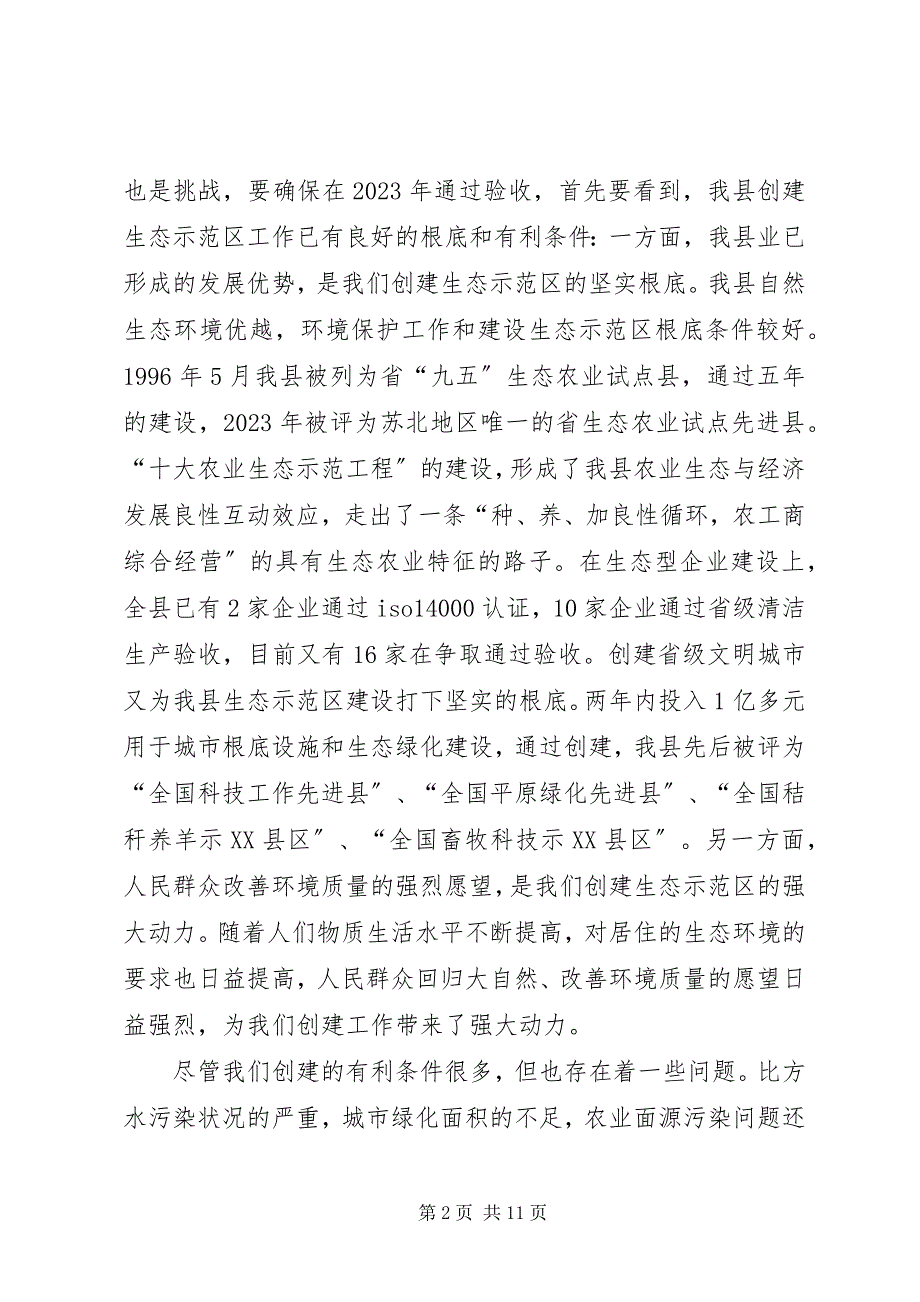 也是挑战，要确保在2023年通过验收，首先要看到，我县创建生态示范区工作已有良好的根底和有利条件：一方面，我县业已形成的发展优势，是我们创建生态示范区的坚实根底。我县自然生态环境优越，环境保护工作和建设生态示范区根底条件较好。1996年5月我县被列为省“九五”生态农业试点县，通过五年的建设，2023年被评为苏北地区唯一的省生态农业试点先进县。“十大农业生态示范工程”的建设，形成了我县农业生态与经济发展良性互动效应，走出了一条“种、养、加良性循环，农工商综合经营”的具有生态农业特征的路子。在生态型企业建设上，全县已有2家企业通过iso14000认证，10家企业通过省级清洁生产验收，目前又有16家在争取通过验收。创建省级文明城市又为我县生态示范区建设打下坚实的根底。两年内投入1亿多元用于城市根底设施和生态绿化建设，通过创建，我县先后被评为“全国科技工作先进县”、“全国平原绿化先进县”、“全国秸秆养羊示XX县区”、“全国畜牧科技示XX县区”。另一方面，人民群众改善环境质量的强烈愿望，是我们创建生态示范区的强大动力。随着人们物质生活水平不断提高，对居住的生态环境的要求也日益提高，人民群众回归大自然、改善环境质量的愿望日益强烈，为我们创建工作带来了强大动力。

尽管我们创建的有利条件很多，但也存在着一些问题。比方水污染状况的严重，城市绿化面积的不足，农业面源污染问题还

第2页 共11页